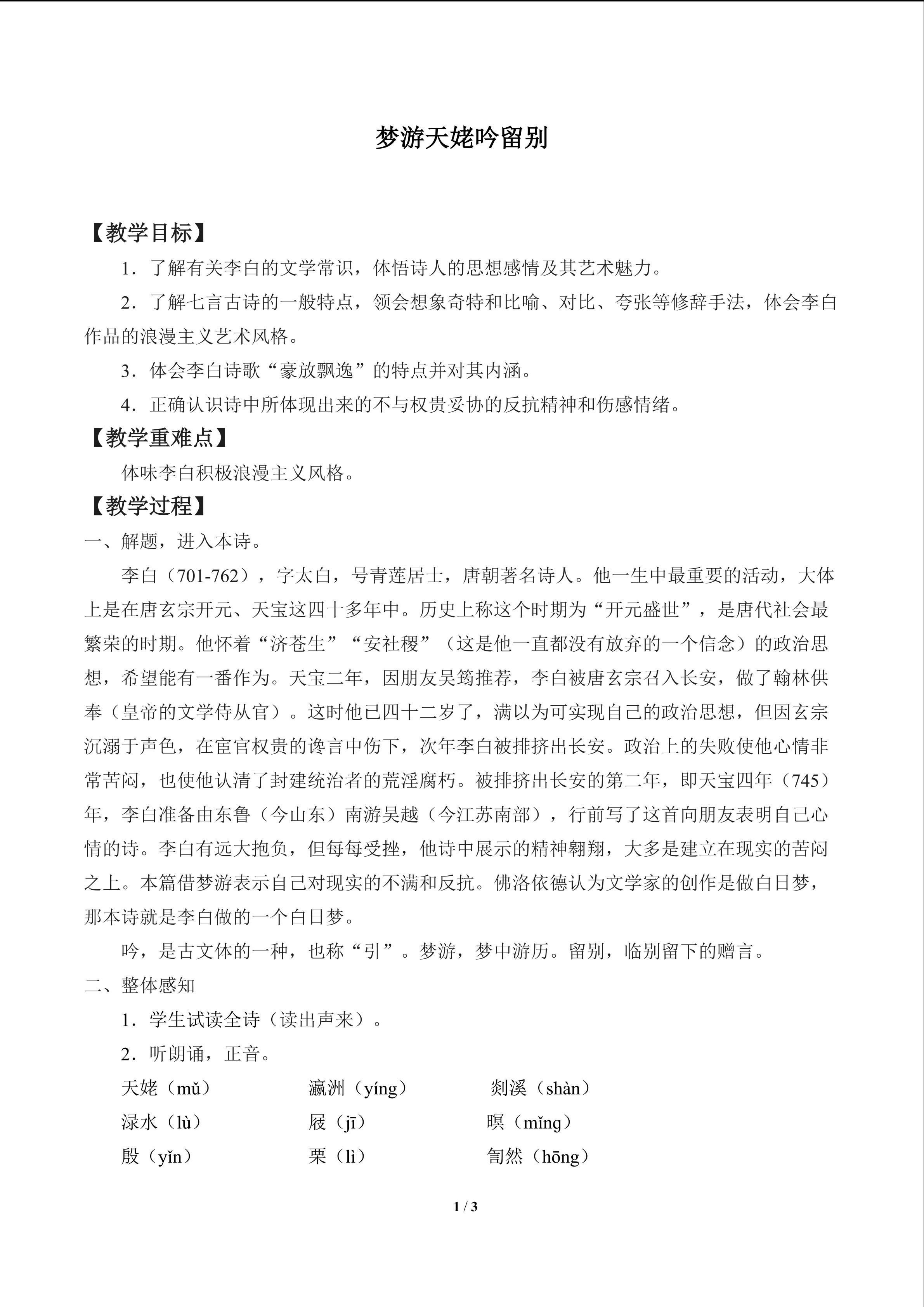 梦游天姥吟留别

【教学目标】

1．了解有关李白的文学常识，体悟诗人的思想感情及其艺术魅力。

2．了解七言古诗的一般特点，领会想象奇特和比喻、对比、夸张等修辞手法，体会李白作品的浪漫主义艺术风格。

3．体会李白诗歌“豪放飘逸”的特点并对其内涵。

4．正确认识诗中所体现出来的不与权贵妥协的反抗精神和伤感情绪。

【教学重难点】

体味李白积极浪漫主义风格。

【教学过程】

一、解题，进入本诗。

李白（701-762），字太白，号青莲居士，唐朝著名诗人。他一生中最重要的活动，大体上是在唐玄宗开元、天宝这四十多年中。历史上称这个时期为“开元盛世”，是唐代社会最繁荣的时期。他怀着“济苍生”“安社稷”（这是他一直都没有放弃的一个信念）的政治思想，希望能有一番作为。天宝二年，因朋友吴筠推荐，李白被唐玄宗召入长安，做了翰林供奉（皇帝的文学侍从官）。这时他已四十二岁了，满以为可实现自己的政治思想，但因玄宗沉溺于声色，在宦官权贵的谗言中伤下，次年李白被排挤出长安。政治上的失败使他心情非常苦闷，也使他认清了封建统治者的荒淫腐朽。被排挤出长安的第二年，即天宝四年（745）年，李白准备由东鲁（今山东）南游吴越（今江苏南部），行前写了这首向朋友表明自己心情的诗。李白有远大抱负，但每每受挫，他诗中展示的精神翱翔，大多是建立在现实的苦闷之上。本篇借梦游表示自己对现实的不满和反抗。佛洛依德认为文学家的创作是做白日梦，那本诗就是李白做的一个白日梦。

吟，是古文体的一种，也称“引”。梦游，梦中游历。留别，临别留下的赠言。

二、整体感知

1．学生试读全诗（读出声来）。

2．听朗诵，正音。

天姥（mǔ）　瀛洲（yíng）　剡溪（shàn）
渌水（lù）　屐（jī）　暝（mǐng）
殷（yǐn）　栗（lì）　訇然（hōng）

1 / 3